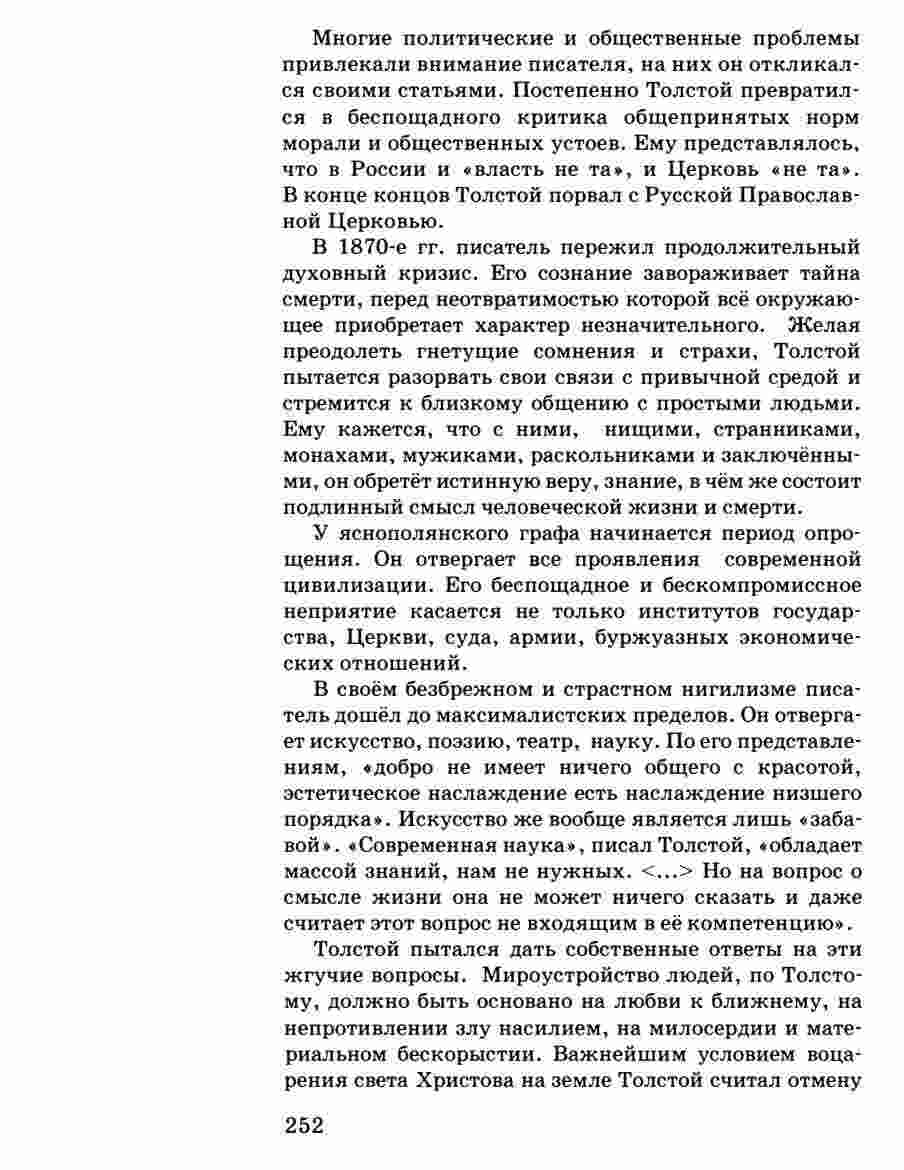 Многие политические и общественные проблемы привлекали внимание писателя, на них он откликался своими статьями. Постепенно Толстой превратился в беспощадного критика общепринятых норм морали и общественных устоев. Ему представлялось, что в России и «власть не та», и Церковь «не та». В конце концов Толстой порвал с Русской Православной Церковью.

В 1870-е гг. писатель пережил продолжительный духовный кризис. Его сознание завораживает тайна смерти, перед неотвратимостью которой всё окружающее приобретает характер незначительного. Желая преодолеть гнетущие сомнения и страхи, Толстой пытается разорвать свои связи с привычной средой и стремится к близкому общению с простыми людьми. Ему кажется, что с ними, нищими, странниками, монахами, мужиками, раскольниками и заключёнными, он обретёт истинную веру, знание, в чём же состоит подлинный смысл человеческой жизни и смерти.

У яснополянского графа начинается период опрощения. Он отвергает все проявления современной цивилизации. Его беспощадное и бескомпромиссное неприятие касается не только институтов государства, Церкви, суда, армии, буржуазных экономических отношений.

В своём безбрежном и страстном нигилизме писатель дошёл до максималистских пределов. Он отвергает искусство, поэзию, театр, науку. По его представлениям, «добро не имеет ничего общего с красотой, эстетическое наслаждение есть наслаждение низшего порядка». Искусство же вообще является лишь «забавой». «Современная наука», писал Толстой, «обладает массой знаний, нам не нужных. <...> Но на вопрос о смысле жизни она не может ничего сказать и даже считает этот вопрос не входящим в её компетенцию».

Толстой пытался дать собственные ответы на эти жгучие вопросы. Мироустройство людей, по Толстому, должно быть основано на любви к ближнему, на непротивлении злу насилием, на милосердии и материальном бескорыстии. Важнейшим условием воцарения света Христова на земле Толстой считал отмену

252